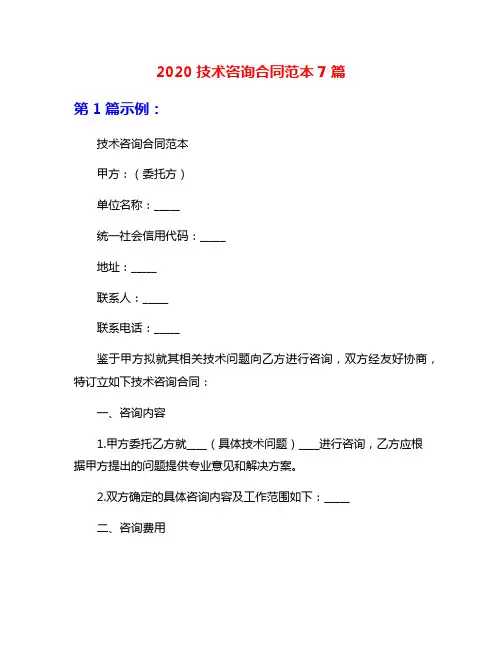 2020 技术咨询合同范本 7 篇

第 1 篇示例：

技术咨询合同范本

甲方：（委托方）

单位名称：_____

统一社会信用代码：_____

地址：_____

联系人：_____

联系电话：_____

鉴于甲方拟就其相关技术问题向乙方进行咨询，双方经友好协商，特订立如下技术咨询合同：

一、咨询内容

1.甲方委托乙方就____（具体技术问题）____进行咨询，乙方应根据甲方提出的问题提供专业意见和解决方案。

2.双方确定的具体咨询内容及工作范围如下：_____

二、咨询费用